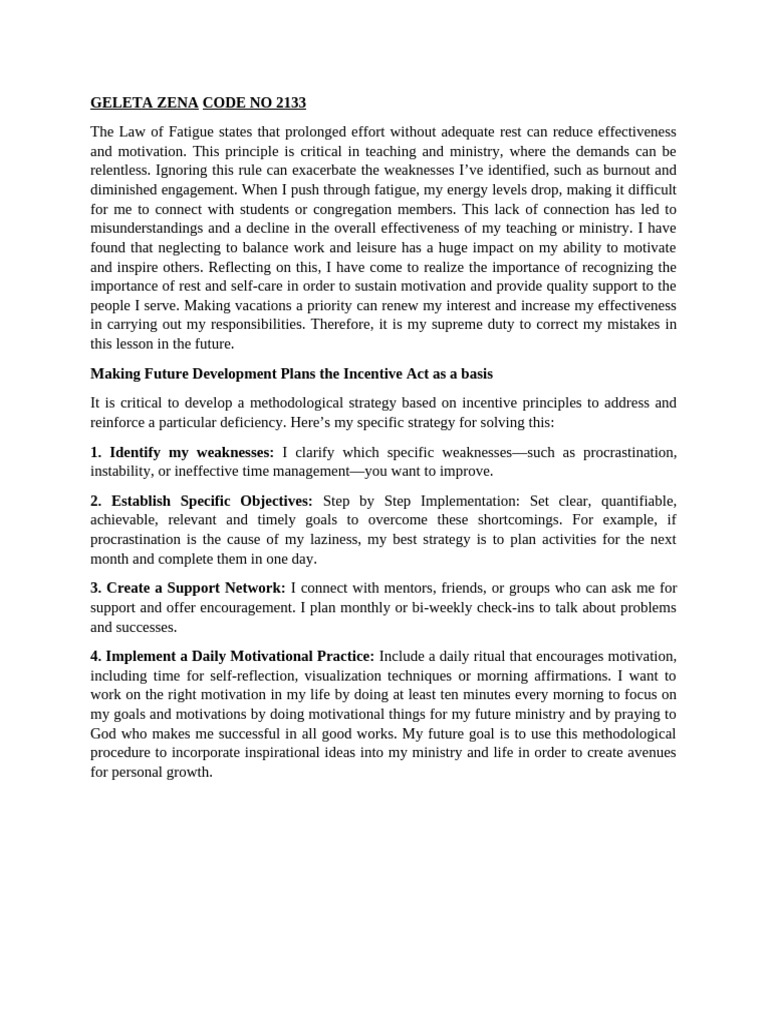 GELETA ZENA CODE NO 2133

The Law of Fatigue states that prolonged effort without adequate rest can reduce effectiveness and motivation. This principle is critical in teaching and ministry, where the demands can be relentless. Ignoring this rule can exacerbate the weaknesses I've identified, such as burnout and diminished engagement. When I push through fatigue, my energy levels drop, making it difficult for me to connect with students or congregation members. This lack of connection has led to misunderstandings and a decline in the overall effectiveness of my teaching or ministry. I have found that neglecting to balance work and leisure has a huge impact on my ability to motivate and inspire others. Reflecting on this, I have come to realize the importance of recognizing the importance of rest and self-care in order to sustain motivation and provide quality support to the people I serve. Making vacations a priority can renew my interest and increase my effectiveness in carrying out my responsibilities. Therefore, it is my supreme duty to correct my mistakes in this lesson in the future.

Making Future Development Plans the Incentive Act as a basis

It is critical to develop a methodological strategy based on incentive principles to address and reinforce a particular deficiency. Here's my specific strategy for solving this:

1. Identify my weaknesses: I clarify which specific weaknesses—such as procrastination, instability, or ineffective time management—you want to improve.

2. Establish Specific Objectives: Step by Step Implementation: Set clear, quantifiable, achievable, relevant and timely goals to overcome these shortcomings. For example, if procrastination is the cause of my laziness, my best strategy is to plan activities for the next month and complete them in one day.

3. Create a Support Network: I connect with mentors, friends, or groups who can ask me for support and offer encouragement. I plan monthly or bi-weekly check-ins to talk about problems and successes.

4. Implement a Daily Motivational Practice: Include a daily ritual that encourages motivation, including time for self-reflection, visualization techniques or morning affirmations. I want to work on the right motivation in my life by doing at least ten minutes every morning to focus on my goals and motivations by doing motivational things for my future ministry and by praying to God who makes me successful in all good works. My future goal is to use this methodological procedure to incorporate inspirational ideas into my ministry and life in order to create avenues for personal growth.